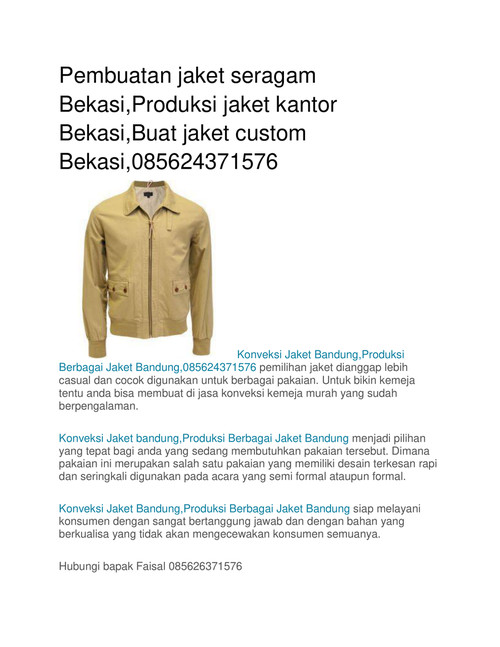 Pembuatan jaket seragam Bekasi,Produksi jaket kantor Bekasi,Buat jaket custom Bekasi,085624371576

Konveksi Jaket Bandung,Produksi Berbagai Jaket Bandung,085624371576 pemilihan jaket dianggap lebih casual dan cocok digunakan untuk berbagai pakaian. Untuk bikin kemeja tentu anda bisa membuat di jasa konveksi kemeja murah yang sudah berpengalaman.

Konveksi Jaket bandung,Produksi Berbagai Jaket Bandung menjadi pilihan yang tepat bagi anda yang sedang membutuhkan pakaian tersebut. Dimana pakaian ini merupakan salah satu pakaian yang memiliki desain terkesan rapi dan seringkali digunakan pada acara yang semi formal ataupun formal.

Konveksi Jaket Bandung,Produksi Berbagai Jaket Bandung siap melayani konsumen dengan sangat bertanggung jawab dan dengan bahan yang berkualisa yang tidak akan mengecewakan konsumen semuanya.

Hubungi bapak Faisal 085626371576